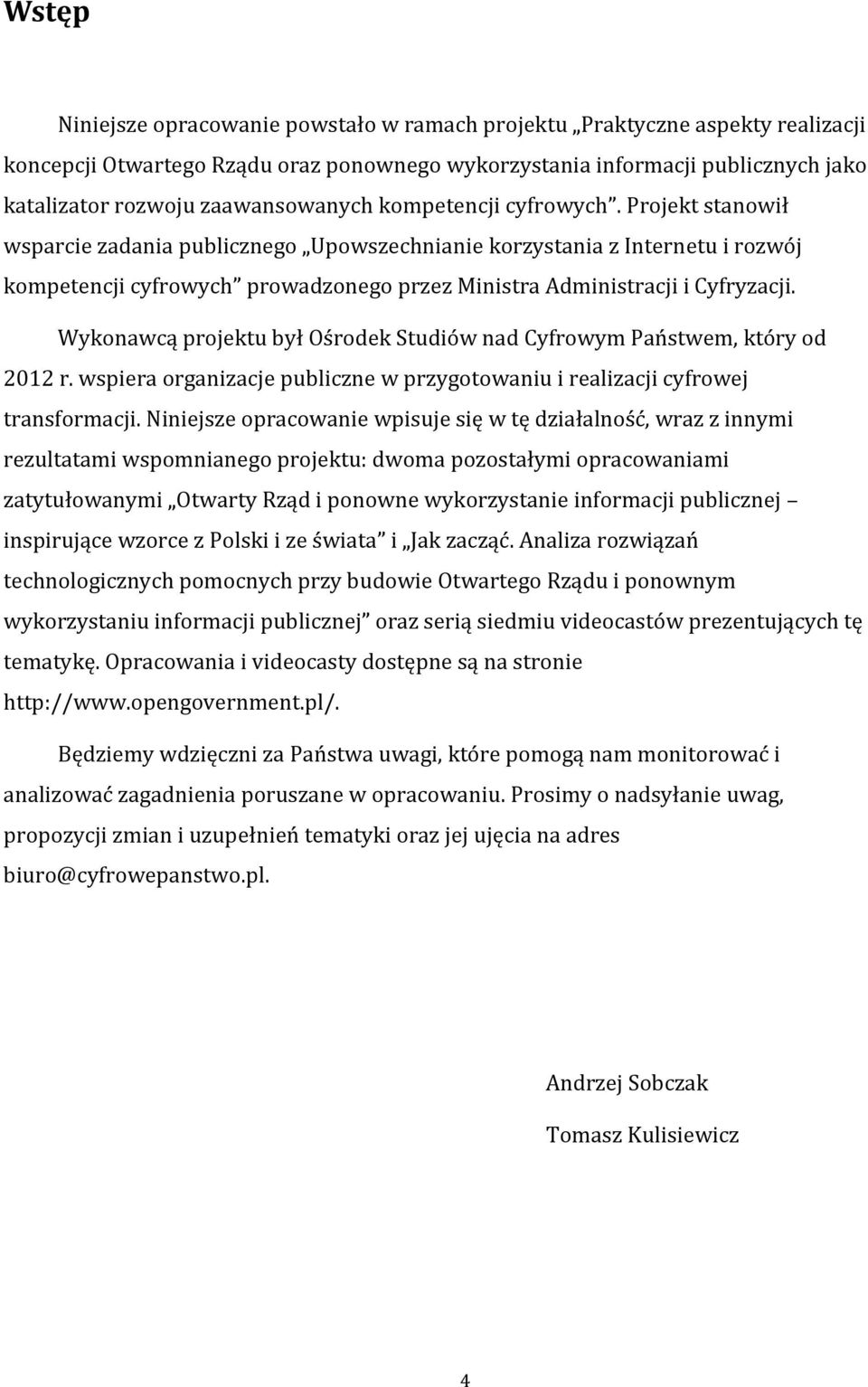 Wstęp

Niniejsze opracowanie powstało w ramach projektu „Praktyczne aspekty realizacji koncepcji Otwartego Rządu oraz ponownego wykorzystania informacji publicznych jako katalizator rozwoju zaawansowanych kompetencji cyfrowych”. Projekt stanowił wsparcie zadania publicznego „Upowszechnianie korzystania z Internetu i rozwój kompetencji cyfrowych” prowadzonego przez Ministra Administracji i Cyfryzacji.

Wykonawcą projektu był Ośrodek Studiów nad Cyfrowym Państwem, który od 2012 r. wspiera organizacje publiczne w przygotowaniu i realizacji cyfrowej transformacji. Niniejsze opracowanie wpisuje się w tę działalność, wraz z innymi rezultatami wspomnianego projektu: dwoma pozostałymi opracowaniami zatytułowanymi „Otwarty Rząd i ponowne wykorzystanie informacji publicznej – inspirujące wzorce z Polski i ze świata” i „Jak zacząć. Analiza rozwiązań technologicznych pomocnych przy budowie Otwartego Rządu i ponownym wykorzystaniu informacji publicznej” oraz serią siedmiu videocastów prezentujących tę tematykę. Opracowania i videocasty dostępne są na stronie http://www.opengovernment.pl/.

Będziemy wdzięczni za Państwa uwagi, które pomogą nam monitorować i analizować zagadnienia poruszane w opracowaniu. Prosimy o nadsyłanie uwag, propozycji zmian i uzupełnień tematyki oraz jej ujęcia na adres biuro@cyfrowepanstwo.pl.

Andrzej Sobczak

Tomasz Kulisiewicz

4